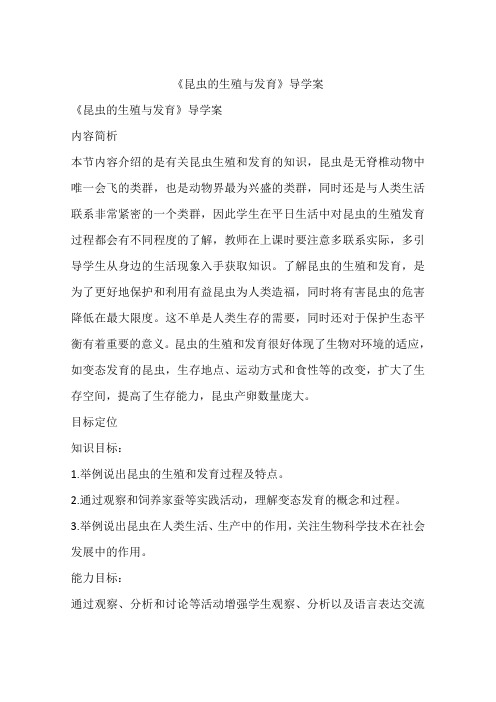 《昆虫的生殖与发育》导学案

《昆虫的生殖与发育》导学案

内容简析

本节内容介绍的是有关昆虫生殖和发育的知识，昆虫是无脊椎动物中唯一会飞的类群，也是动物界最为兴盛的类群，同时还是与人类生活联系非常紧密的一个类群，因此学生在平日生活中对昆虫的生殖发育过程都会有不同程度的了解，教师在上课时要注意多联系实际，多引导学生从身边的生活现象入手获取知识。了解昆虫的生殖和发育，是为了更好地保护和利用有益昆虫为人类造福，同时将有害昆虫的危害降低在最大限度。这不单是人类生存的需要，同时还对于保护生态平衡有着重要的意义。昆虫的生殖和发育很好体现了生物对环境的适应，如变态发育的昆虫，生存地点、运动方式和食性等的改变，扩大了生存空间，提高了生存能力，昆虫产卵数量庞大。

目标定位

知识目标：

1.举例说出昆虫的生殖和发育过程及特点。

2.通过观察和饲养家蚕等实践活动，理解变态发育的概念和过程。

3.举例说出昆虫在人类生活、生产中的作用，关注生物科学技术在社会发展中的作用。

能力目标：

通过观察、分析和讨论等活动增强学生观察、分析以及语言表达交流